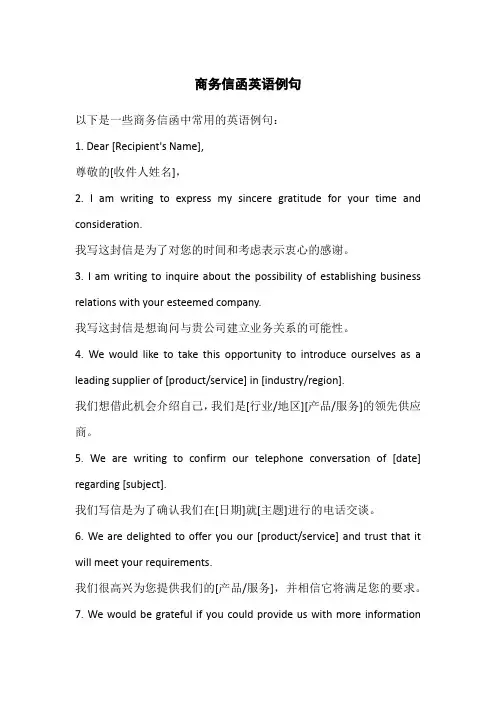 商务信函英语例句

以下是一些商务信函中常用的英语例句：

1. Dear [Recipient's Name],

尊敬的[收件人姓名]，

2. I am writing to express my sincere gratitude for your time and consideration.

我写这封信是为了对您的时间和考虑表示衷心的感谢。

3. I am writing to inquire about the possibility of establishing business relations with your esteemed company.

我写这封信是想询问与贵公司建立业务关系的可能性。

4. We would like to take this opportunity to introduce ourselves as a leading supplier of [product/service] in [industry/region].

我们想借此机会介绍自己，我们是[行业/地区][产品/服务]的领先供应商。

5. We are writing to confirm our telephone conversation of [date] regarding [subject].

我们写信是为了确认我们在[日期]就[主题]进行的电话交谈。

6. We are delighted to offer you our [product/service] and trust that it will meet your requirements.

我们很高兴为您提供我们的[产品/服务]，并相信它将满足您的要求。

7. We would be grateful if you could provide us with more information